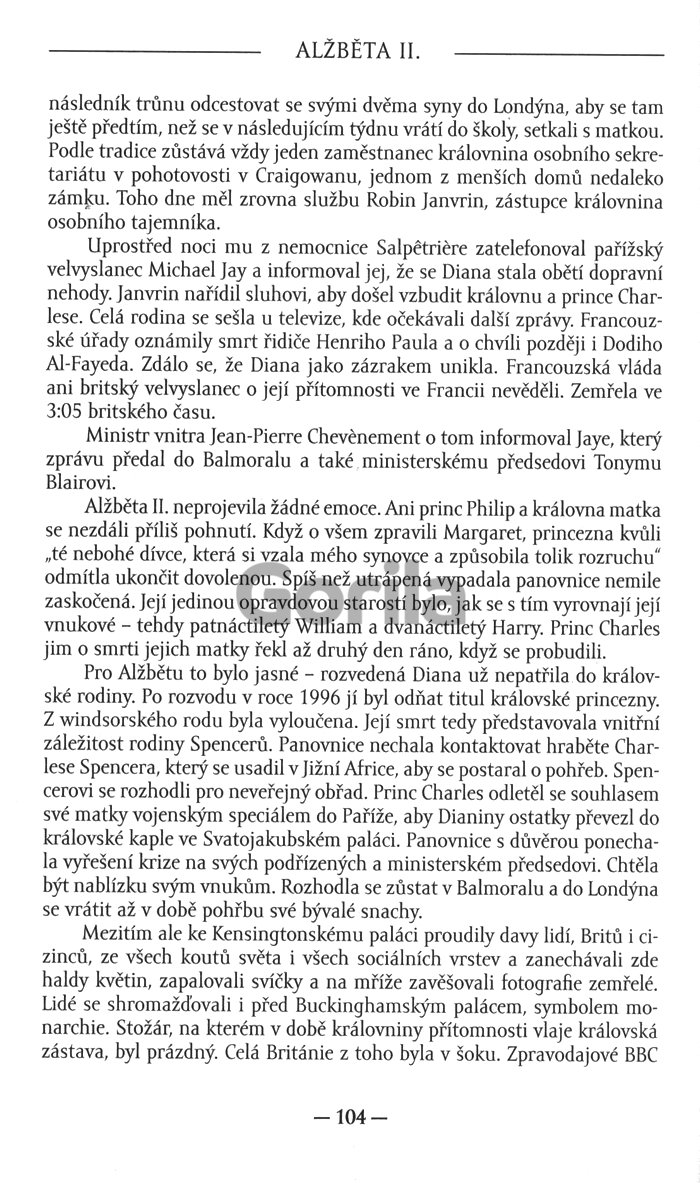 ALŽBĚTA II.

následník trůnu odcestovat se svými dvěma syny do Londýna, aby se tam ještě předtím, než se v následujícím týdnu vrátí do školy, setkali s matkou. Podle tradice zůstává vždy jeden zaměstnanec královnina osobního sekretariátu v pohotovosti v Craigowanu, jednom z menších domů nedaleko zámku. Toho dne měl zrovna službu Robin Janvrin, zástupce královnina osobního tajemníka.

Uprostřed noci mu z nemocnice Salpêtrière zatelefonoval pařížský velvyslanec Michael Jay a informoval jej, že se Diana stala obětí dopravní nehody. Janvrin nařídil sluhovi, aby došel vzbudit královnu a prince Charlese. Celá rodina se sešla u televize, kde očekávali další zprávy. Francouzské úřady oznámily smrt řidiče Henriho Paula a o chvíli později i Dodiho Al-Fayeda. Zdálo se, že Diana jako zázrakem unikla. Francouzská vláda ani britský velvyslanec o její přítomnosti ve Francii nevěděli. Zemřela ve 3:05 britského času.

Ministr vnitra Jean-Pierre Chevènement o tom informoval Jaye, který zprávu předal do Balmoralu a také ministerskému předsedovi Tonymu Blairovi.

Alžběta II. neprojevila žádné emoce. Ani princ Philip a královna matka se nezdáli příliš pohnutí. Když o všem zpravili Margaret, princezna kvůli „té nebohé dívce, která si vzala mého synovce a způsobila tolik rozruchu" odmítla ukončit dovolenou. Spíš než utrápená vypadala panovnice nemile zaskočená. Její jedinou opravdovou starostí bylo, jak se s tím vyrovnají její vnukové – tehdy patnáctiletý William a dvanáctiletý Harry. Princ Charles jim o smrti jejich matky řekl až druhý den ráno, když se probudili.

Pro Alžbětu to bylo jasné – rozvedená Diana už nepatřila do královské rodiny. Po rozvodu v roce 1996 jí byl odňat titul královské princezny. Z windsorského rodu byla vyloučena. Její smrt tedy představovala vnitřní záležitost rodiny Spencerů. Panovnice nechala kontaktovat hraběte Charlese Spencera, který se usadil v Jižní Africe, aby se postaral o pohřeb. Spencerovi se rozhodli pro neveřejný obřad. Princ Charles odletěl se souhlasem své matky vojenským speciálem do Paříže, aby Dianiny ostatky převezl do královské kaple ve Svatojakubském paláci. Panovnice s důvěrou ponechala vyřešení krize na svých podřízených a ministerském předsedovi. Chtěla být nablízku svým vnukům. Rozhodla se zůstat v Balmoralu a do Londýna se vrátit až v době pohřbu své bývalé snachy.

Mezitím ale ke Kensingtonskému paláci proudily davy lidí, Britů i cizinců, ze všech koutů světa i všech sociálních vrstev a zanechávali zde haldy květin, zapalovali svíčky a na mříže zavěšovali fotografie zemřelé. Lidé se shromažďovali i před Buckinghamským palácem, symbolem monarchie. Stožár, na kterém v době královniny přítomnosti vlaje královská zástava, byl prázdný. Celá Británie z toho byla v šoku. Zpravodajové BBC

Gorila

— 104 —